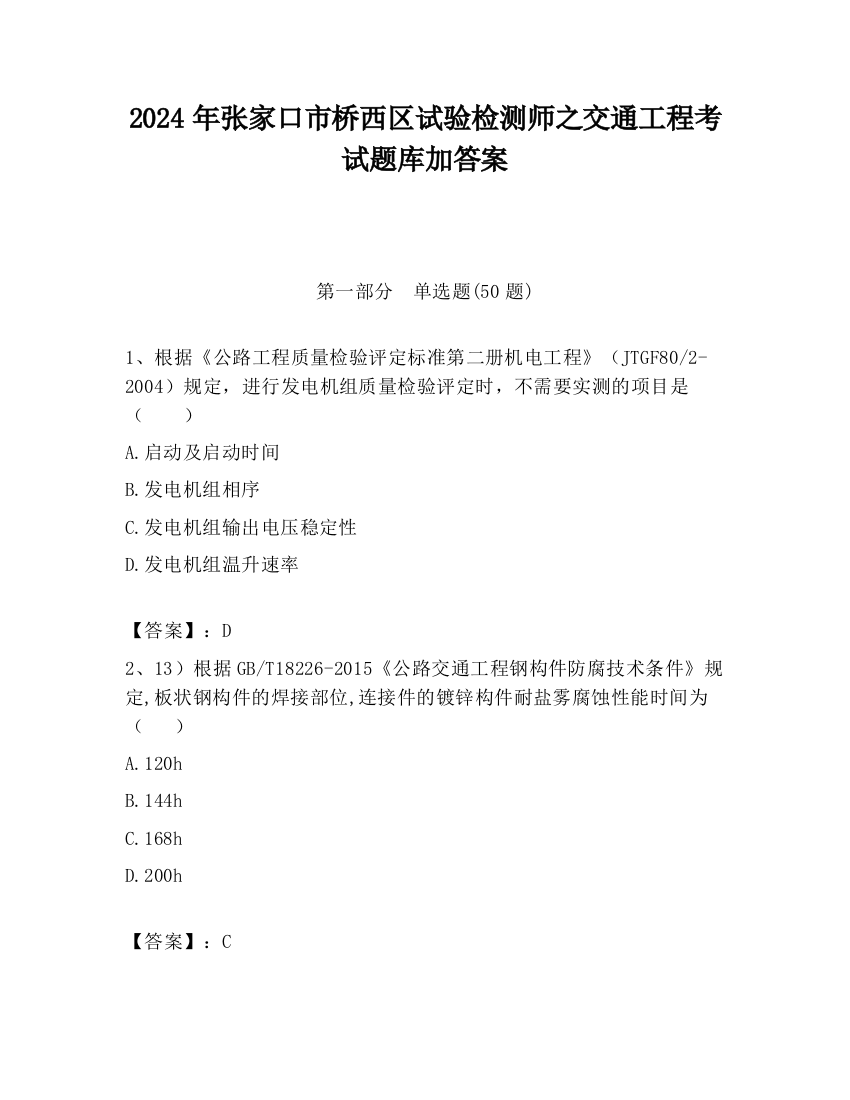 2024 年张家口市桥西区试验检测师之交通工程考试题库加答案

第一部分　单选题(50 题)

1、根据《公路工程质量检验评定标准第二册机电工程》（JTGF80/2-2004）规定，进行发电机组质量检验评定时，不需要实测的项目是（　　）

A.启动及启动时间

B.发电机组相序

C.发电机组输出电压稳定性

D.发电机组温升速率

【答案】：D

2、13）根据 GB/T18226-2015《公路交通工程钢构件防腐技术条件》规定,板状钢构件的焊接部位,连接件的镀锌构件耐盐雾腐蚀性能时间为（　　）

A.120h

B.144h

C.168h

D.200h

【答案】：C